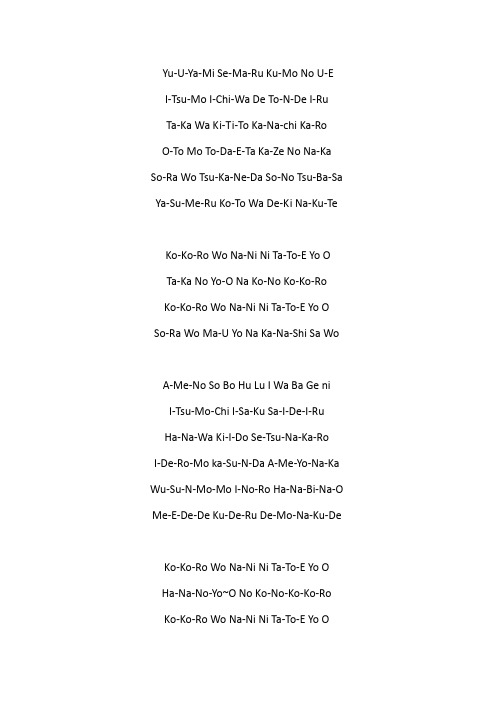 Yu-U-Ya-Mi Se-Ma-Ru Ku-Mo No U-E

I-Tsu-Mo I-Chi-Wa De To-N-De I-Ru

Ta-Ka Wa Ki-Ti-To Ka-Na-chi Ka-Ro

O-To Mo To-Da-E-Ta Ka-Ze No Na-Ka

So-Ra Wo Tsu-Ka-Ne-Da So-No Tsu-Ba-Sa

Ya-Su-Me-Ru Ko-To Wa De-Ki Na-Ku-Te

Ko-Ko-Ro Wo Na-Ni Ni Ta-To-E Yo O

Ta-Ka No Yo-O Na Ko-No Ko-Ko-Ro

Ko-Ko-Ro Wo Na-Ni Ni Ta-To-E Yo O

So-Ra Wo Ma-U Yo Na Ka-Na-Shi Sa Wo

A-Me-No So Bo Hu Lu I Wa Ba Ge ni

I-Tsu-Mo-Chi I-Sa-Ku Sa-I-De-I-Ru

Ha-Na-Wa Ki-I-Do Se-Tsu-Na-Ka-Ro

I-De-Ro-Mo ka-Su-N-Da A-Me-Yo-Na-Ka

Wu-Su-N-Mo-Mo I-No-Ro Ha-Na-Bi-Na-O

Me-E-De-De Ku-De-Ru De-Mo-Na-Ku-De

Ko-Ko-Ro Wo Na-Ni Ni Ta-To-E Yo O

Ha-Na-No-Yo~O No Ko-No-Ko-Ko-Ro

Ko-Ko-Ro Wo Na-Ni Ni Ta-To-E Yo O